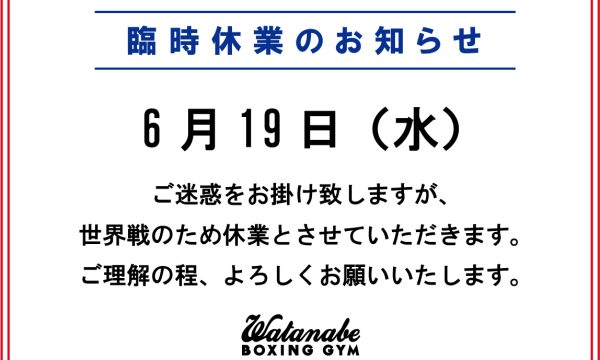 臨時休業のお知らせ

6月19日（水）

ご迷惑をお掛け致しますが、
世界戦のため休業とさせていただきます。
ご理解の程、よろしくお願いいたします。

Watanabe
BOXING GYM